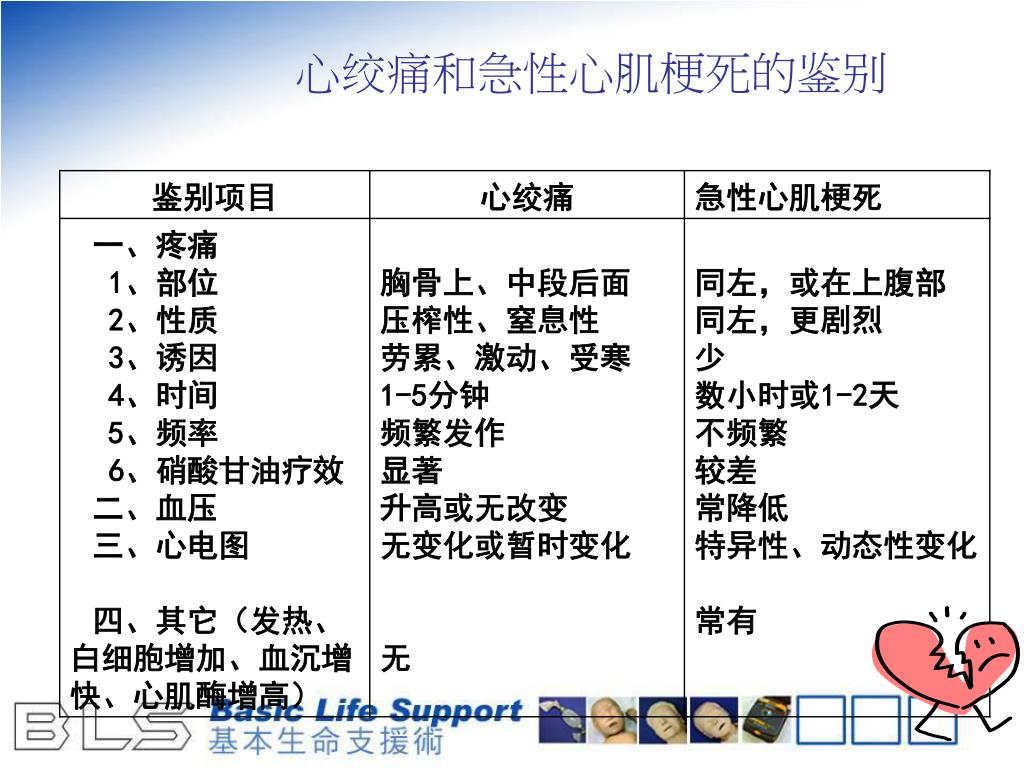 心绞痛和急性心肌梗死的鉴别

| 鉴别项目 | 心绞痛 | 急性心肌梗死 |
|---|---|---|
| 一、疼痛 | | |
| 1、部位 | 胸骨上、中段后面 | 同左，或在上腹部 |
| 2、性质 | 压榨性、窒息性 | 同左，更剧烈 |
| 3、诱因 | 劳累、激动、受寒 | 少 |
| 4、时间 | 1-5分钟 | 数小时或1-2天 |
| 5、频率 | 频繁发作 | 不频繁 |
| 6、硝酸甘油疗效 | 显著 | 较差 |
| 二、血压 | 升高或无改变 | 常降低 |
| 三、心电图 | 无变化或暂时变化 | 特异性、动态性变化 |
| 四、其它（发热、白细胞增加、血沉增快、心肌酶增高） | 无 | 常有 |

BLS Basic Life Support
基本生命支援術